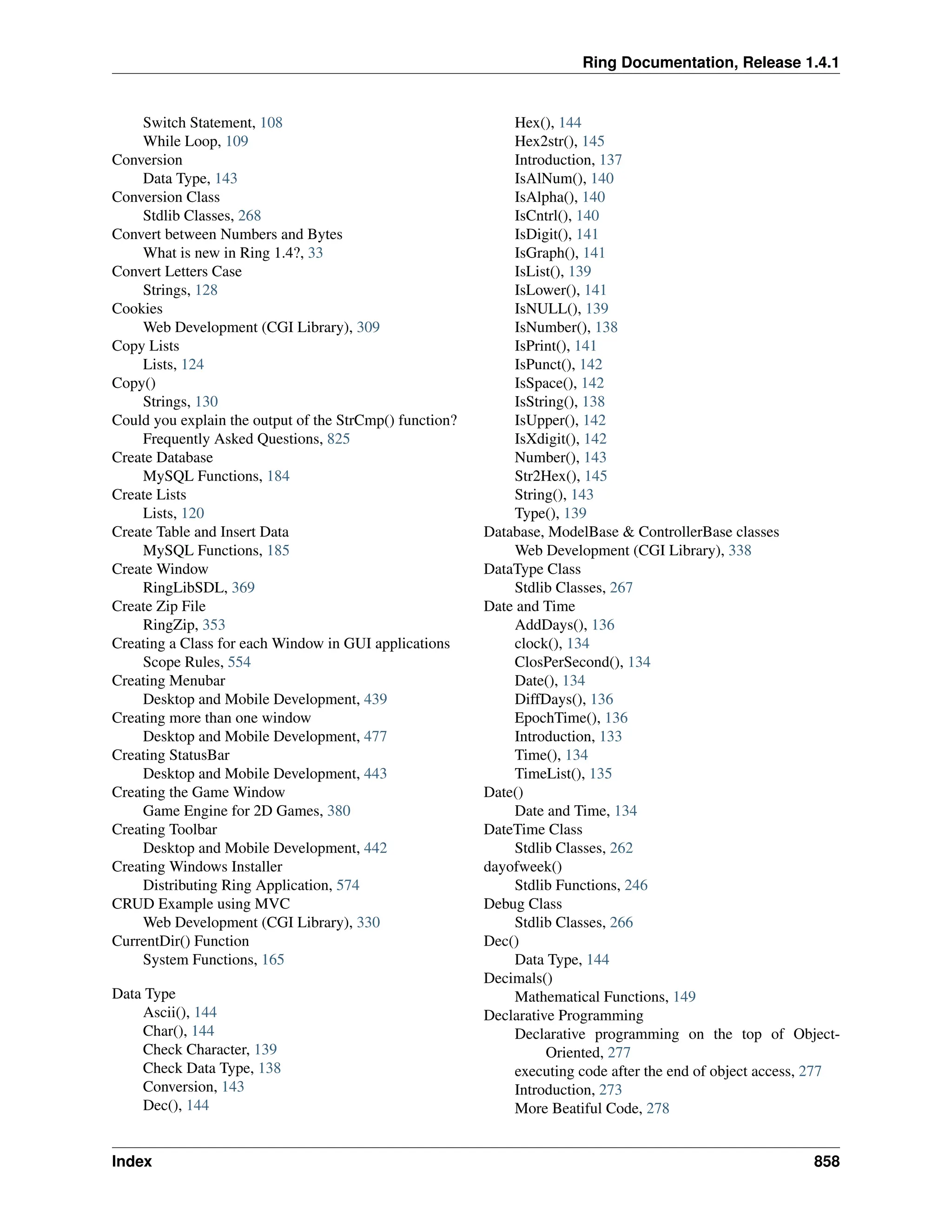 Ring Documentation, Release 1.4.1

Switch Statement, 108
While Loop, 109
Conversion
Data Type, 143
Conversion Class
Stdlib Classes, 268
Convert between Numbers and Bytes
What is new in Ring 1.4?, 33
Convert Letters Case
Strings, 128
Cookies
Web Development (CGI Library), 309
Copy Lists
Lists, 124
Copy()
Strings, 130
Could you explain the output of the StrCmp() function?
Frequently Asked Questions, 825
Create Database
MySQL Functions, 184
Create Lists
Lists, 120
Create Table and Insert Data
MySQL Functions, 185
Create Window
RingLibSDL, 369
Create Zip File
RingZip, 353
Creating a Class for each Window in GUI applications
Scope Rules, 554
Creating Menubar
Desktop and Mobile Development, 439
Creating more than one window
Desktop and Mobile Development, 477
Creating StatusBar
Desktop and Mobile Development, 443
Creating the Game Window
Game Engine for 2D Games, 380
Creating Toolbar
Desktop and Mobile Development, 442
Creating Windows Installer
Distributing Ring Application, 574
CRUD Example using MVC
Web Development (CGI Library), 330
CurrentDir() Function
System Functions, 165

Data Type
Ascii(), 144
Char(), 144
Check Character, 139
Check Data Type, 138
Conversion, 143
Dec(), 144
Hex(), 144
Hex2str(), 145
Introduction, 137
IsAlNum(), 140
IsAlpha(), 140
IsCntrl(), 140
IsDigit(), 141
IsGraph(), 141
IsList(), 139
IsLower(), 141
IsNULL(), 139
IsNumber(), 138
IsPrint(), 141
IsPunct(), 142
IsSpace(), 142
IsString(), 138
IsUpper(), 142
IsXdigit(), 142
Number(), 143
Str2Hex(), 145
String(), 143
Type(), 139
Database, ModelBase & ControllerBase classes
Web Development (CGI Library), 338
DataType Class
Stdlib Classes, 267
Date and Time
AddDays(), 136
clock(), 134
ClosPerSecond(), 134
Date(), 134
DiffDays(), 136
EpochTime(), 136
Introduction, 133
Time(), 134
TimeList(), 135
Date()
Date and Time, 134
DateTime Class
Stdlib Classes, 262
dayofweek()
Stdlib Functions, 246
Debug Class
Stdlib Classes, 266
Dec()
Data Type, 144
Decimals()
Mathematical Functions, 149
Declarative Programming
Declarative programming on the top of Object-Oriented, 277
executing code after the end of object access, 277
Introduction, 273
More Beatiful Code, 278

Index 858